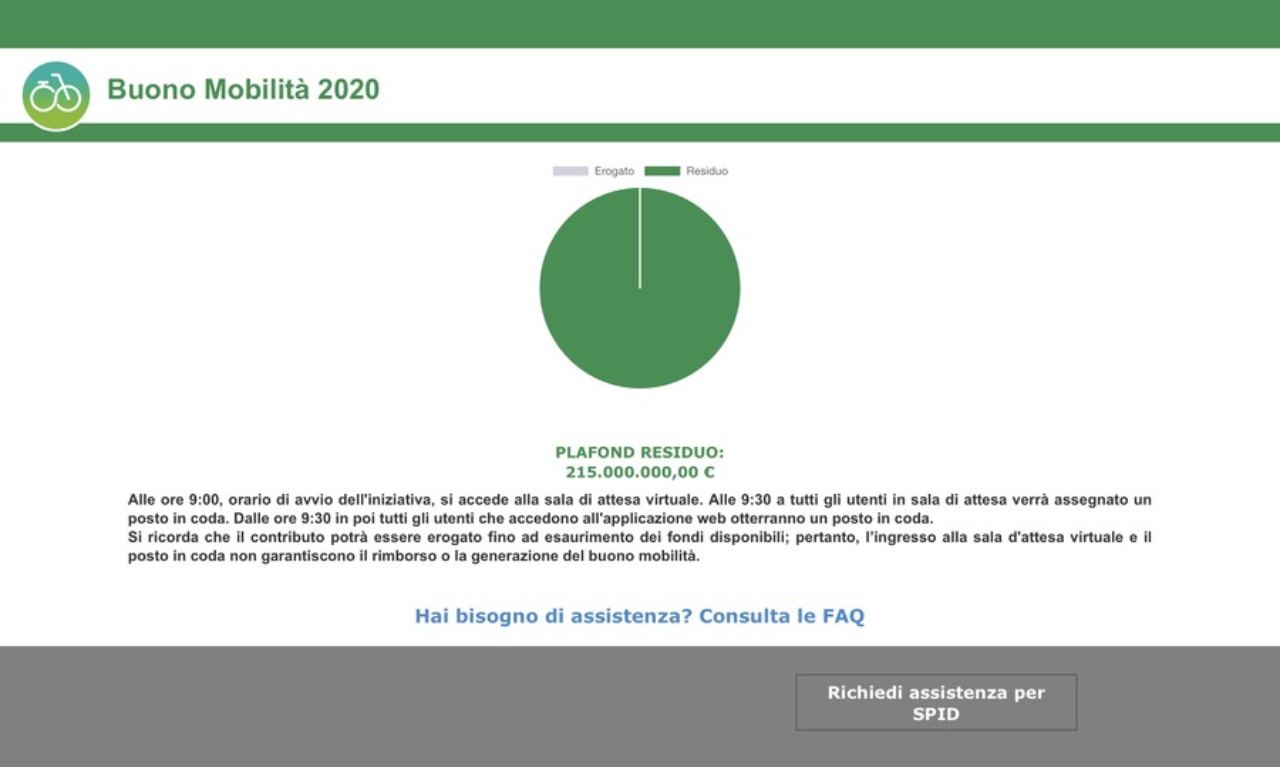 Buono Mobilità 2020

Erogato Residuo

PLAFOND RESIDUO:
215.000.000,00 €

Alle ore 9:00, orario di avvio dell'iniziativa, si accede alla sala di attesa virtuale. Alle 9:30 a tutti gli utenti in sala di attesa verrà assegnato un posto in coda. Dalle ore 9:30 in poi tutti gli utenti che accedono all'applicazione web otterranno un posto in coda.
Si ricorda che il contributo potrà essere erogato fino ad esaurimento dei fondi disponibili; pertanto, l'ingresso alla sala d'attesa virtuale e il posto in coda non garantiscono il rimborso o la generazione del buono mobilità.

Hai bisogno di assistenza? Consulta le FAQ

Richiedi assistenza per SPID